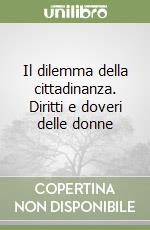 unilibro

Il dilemma della cittadinanza. Diritti e doveri delle donne

COPERTINA NON DISPONIBILE